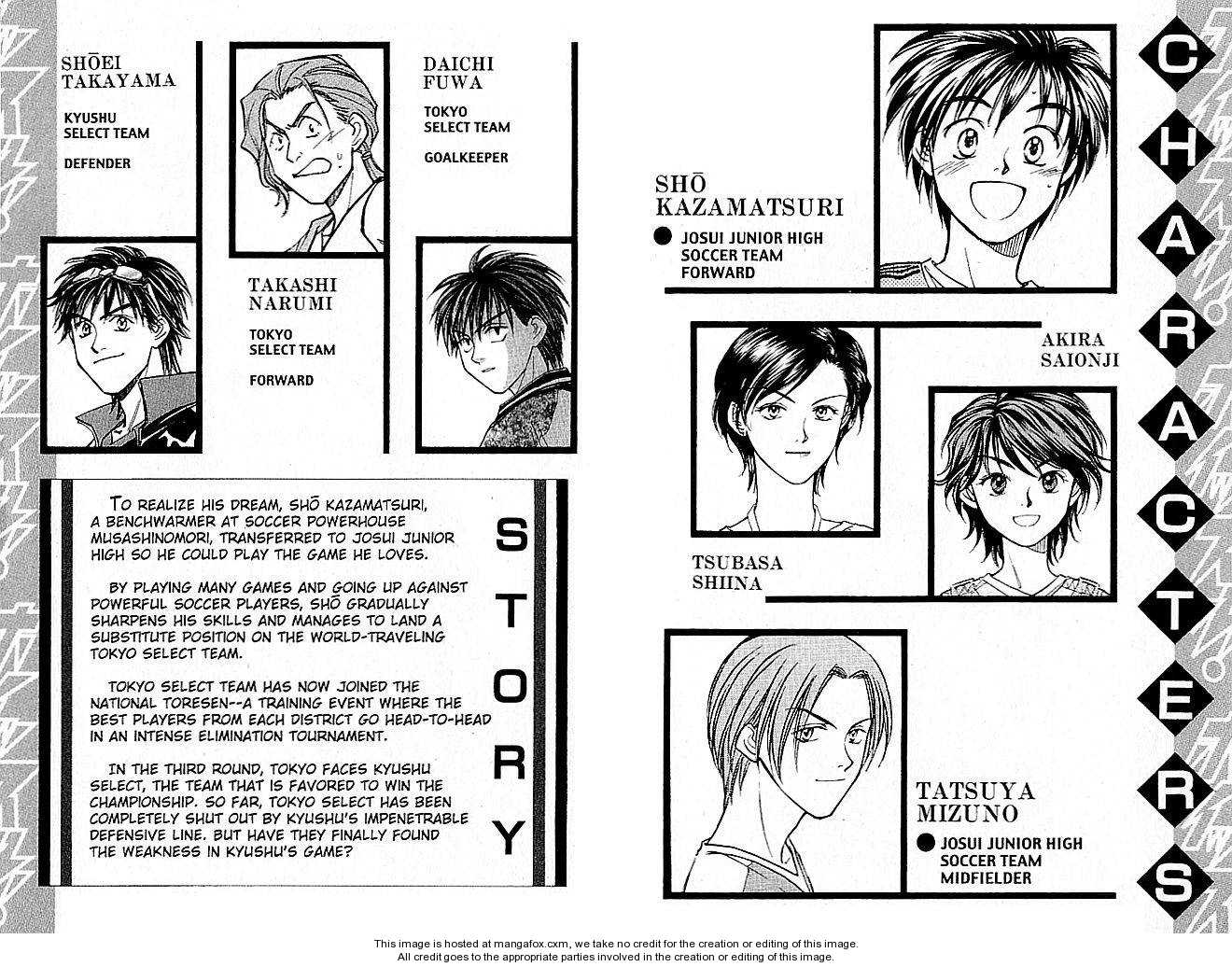 SHŌEI TAKAYAMA

KYUSHU SELECT TEAM

DEFENDER

DAICHI FUWA

TOKYO SELECT TEAM

GOALKEEPER

TAKASHI NARUMI

TOKYO SELECT TEAM

FORWARD

TO REALIZE HIS DREAM, SHŌ KAZAMATSURI, A BENCHWARMER AT SOCCER POWERHOUSE MUSASHINOMORI, TRANSFERRED TO JOSUI JUNIOR HIGH SO HE COULD PLAY THE GAME HE LOVES.

BY PLAYING MANY GAMES AND GOING UP AGAINST POWERFUL SOCCER PLAYERS, SHŌ GRADUALLY SHARPENS HIS SKILLS AND MANAGES TO LAND A SUBSTITUTE POSITION ON THE WORLD-TRAVELING TOKYO SELECT TEAM.

TOKYO SELECT TEAM HAS NOW JOINED THE NATIONAL TORESEN--A TRAINING EVENT WHERE THE BEST PLAYERS FROM EACH DISTRICT GO HEAD-TO-HEAD IN AN INTENSE ELIMINATION TOURNAMENT.

IN THE THIRD ROUND, TOKYO FACES KYUSHU SELECT, THE TEAM THAT IS FAVORED TO WIN THE CHAMPIONSHIP. SO FAR, TOKYO SELECT HAS BEEN COMPLETELY SHUT OUT BY KYUSHU'S IMPENETRABLE DEFENSIVE LINE. BUT HAVE THEY FINALLY FOUND THE WEAKNESS IN KYUSHU'S GAME?

STORY

SHŌ KAZAMATSURI

• JOSUI JUNIOR HIGH SOCCER TEAM FORWARD

AKIRA SAIONJI

TSUBASA SHIINA

TATSUYA MIZUNO

• JOSUI JUNIOR HIGH SOCCER TEAM MIDFIELDER

CHARACTERS

This image is hosted at mangafox.cxm, we take no credit for the creation or editing of this image.
All credit goes to the appropriate parties involved in the creation or editing of this image.